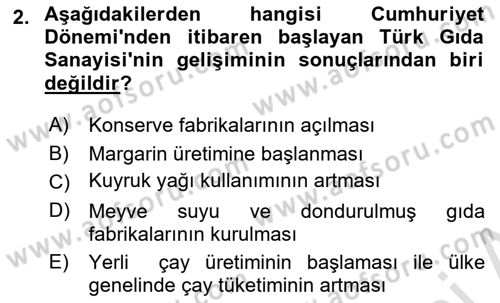 2. Aşağıdakilerden hangisi Cumhuriyet Dönemi'nden itibaren başlayan Türk Gıda Sanayisi'nin gelişiminin sonuçlarından biri değildir?

A) Konserve fabrikalarının açılması
B) Margarin üretimine başlanması
C) Kuyruk yağı kullanımının artması
D) Meyve suyu ve dondurulmuş gıda fabrikalarının kurulması
E) Yerli çay üretiminin başlaması ile ülke genelinde çay tüketiminin artması

www.aofsoru.com